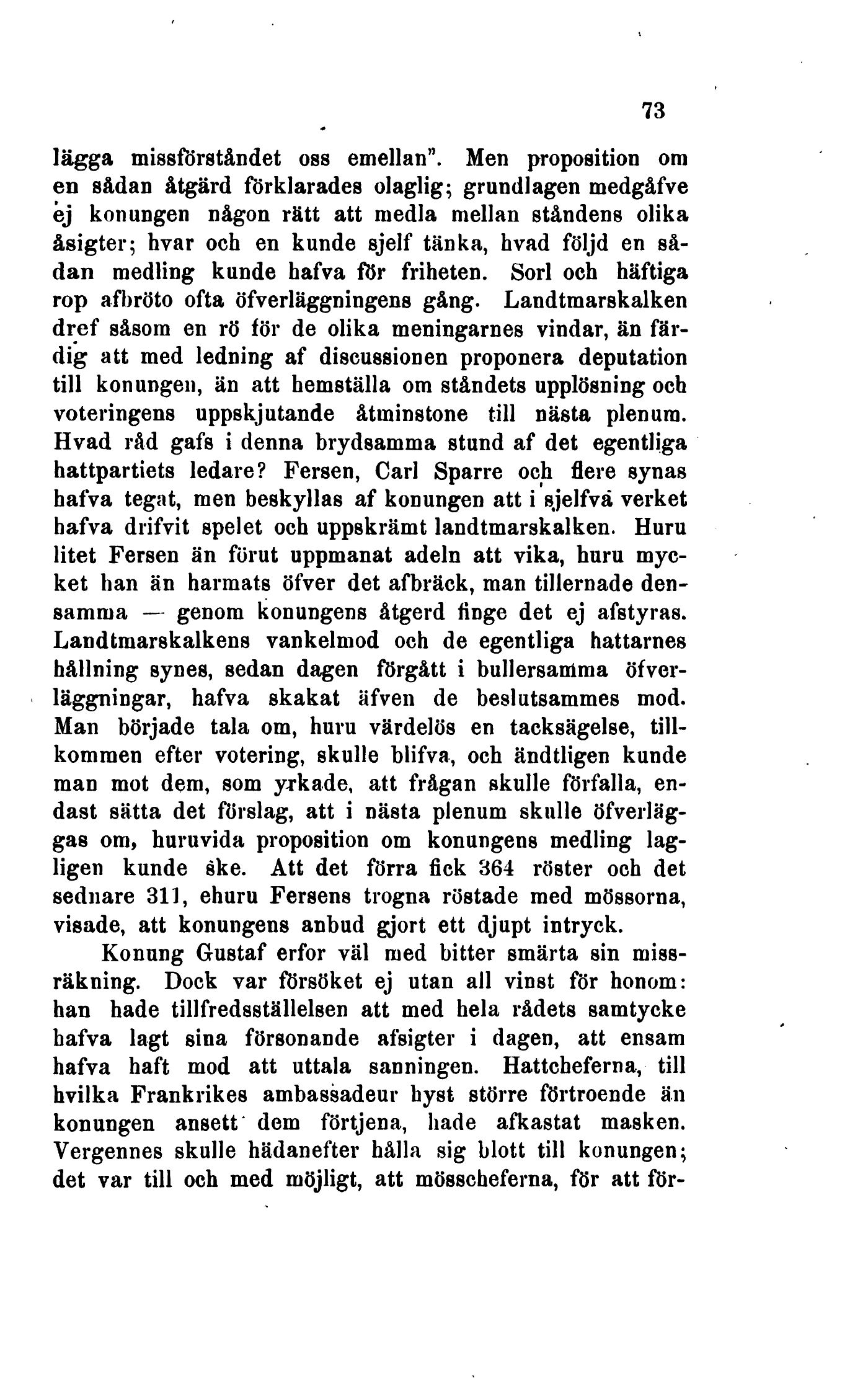 73

lägga missförståndet oss emellan". Men proposition om en sådan åtgärd förklarades olaglig; grundlagen medgåfve ej konungen någon rätt att medla mellan ståndens olika åsigter; hvar och en kunde sjelf tänka, hvad följd en sådan medling kunde hafva för friheten. Sorl och häftiga rop afbröto ofta öfverläggningens gång. Landtmarskalken dref såsom en rö för de olika meningarnes vindar, än färdig att med ledning af discussionen proponera deputation till konungen, än att hemställa om ståndets upplösning och voteringens uppskjutande åtminstone till nästa plenum. Hvad råd gafs i denna brydsamma stund af det egentliga hattpartiets ledare? Fersen, Carl Sparre och flere synas hafva tegat, men beskyllas af konungen att i sjelfva verket hafva drifvit spelet och uppskrämt landtmarskalken. Huru litet Fersen än förut uppmanat adeln att vika, huru mycket han än harmats öfver det afbräck, man tillernade densamma — genom konungens åtgerd finge det ej afstyras. Landtmarskalkens vankelmod och de egentliga hattarnes hållning synes, sedan dagen förgått i bullersamma öfverläggningar, hafva skakat äfven de beslutsammes mod. Man började tala om, huru värdelös en tacksägelse, tillkommen efter votering, skulle blifva, och ändtligen kunde man mot dem, som yrkade, att frågan skulle förfalla, endast sätta det förslag, att i nästa plenum skulle öfverläggas om, huruvida proposition om konungens medling lagligen kunde ske. Att det förra fick 364 röster och det sednare 311, ehuru Fersens trogna röstade med mössorna, visade, att konungens anbud gjort ett djupt intryck.

Konung Gustaf erfor väl med bitter smärta sin missräkning. Dock var försöket ej utan all vinst för honom: han hade tillfredsställelsen att med hela rådets samtycke hafva lagt sina försonande afsigter i dagen, att ensam hafva haft mod att uttala sanningen. Hattcheferna, till hvilka Frankrikes ambassadeur hyst större förtroende än konungen ansett dem förtjena, hade afkastat masken. Vergennes skulle hädanefter hålla sig blott till konungen; det var till och med möjligt, att mösscheferna, för att för-